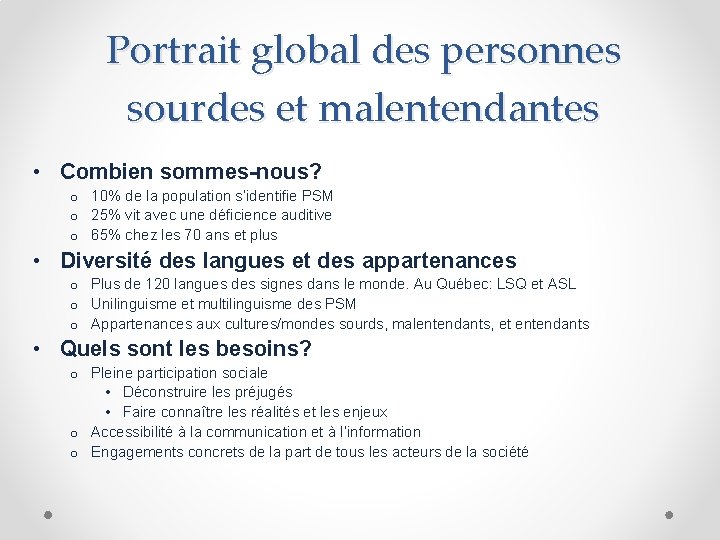 Portrait global des personnes sourdes et malentendantes

• Combien sommes-nous?
o 10% de la population s'identifie PSM
o 25% vit avec une déficience auditive
o 65% chez les 70 ans et plus

• Diversité des langues et des appartenances
o Plus de 120 langues des signes dans le monde. Au Québec: LSQ et ASL
o Unilinguisme et multilinguisme des PSM
o Appartenances aux cultures/mondes sourds, malentendants, et entendants

• Quels sont les besoins?
o Pleine participation sociale
• Déconstruire les préjugés
• Faire connaître les réalités et les enjeux
o Accessibilité à la communication et à l'information
o Engagements concrets de la part de tous les acteurs de la société